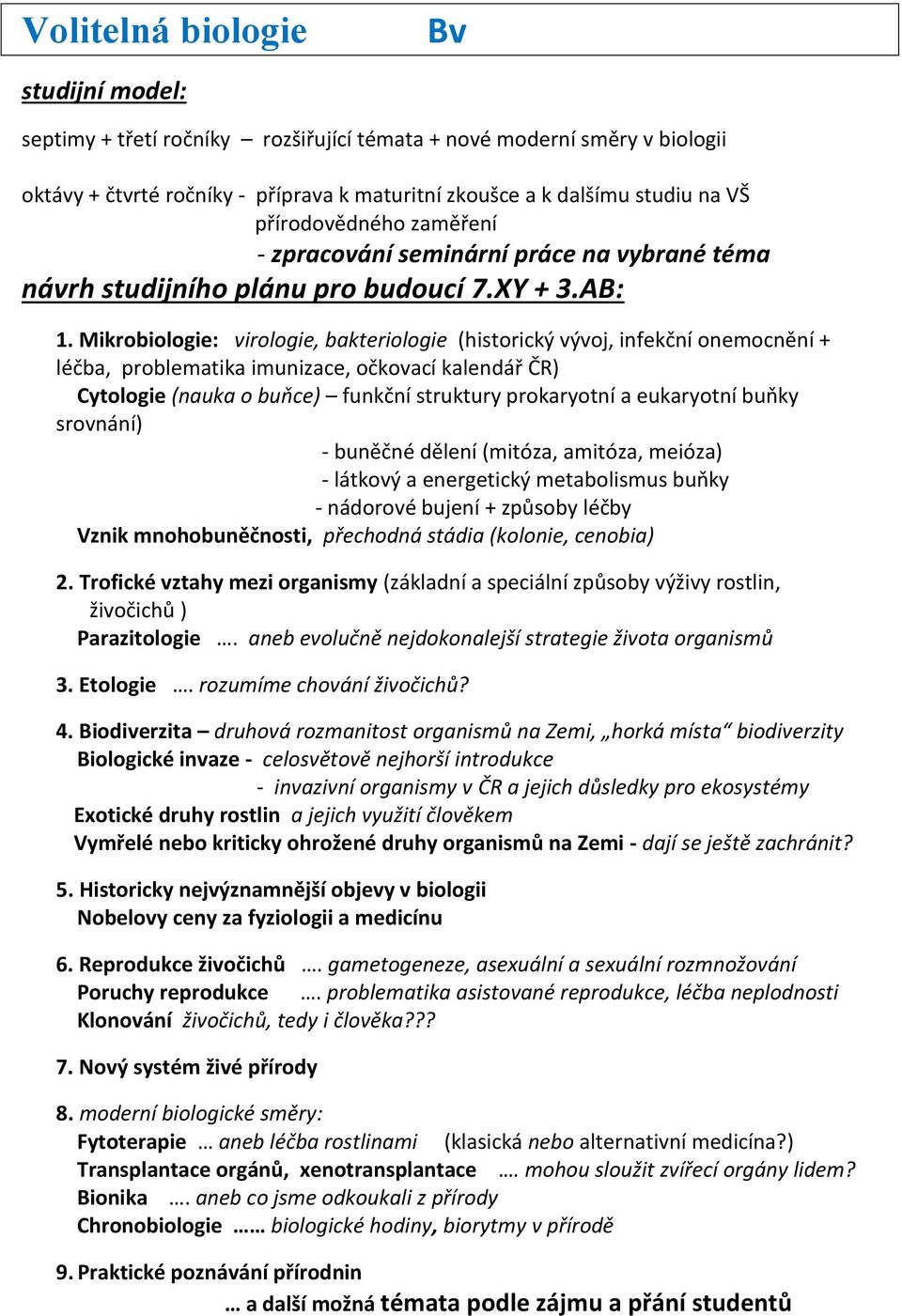 Volitelná biologie Bv

studijní model:

septimy + třetí ročníky – rozšiřující témata + nové moderní směry v biologii

oktávy + čtvrté ročníky - příprava k maturitní zkoušce a k dalšímu studiu na VŠ přírodovědného zaměření
- zpracování seminární práce na vybrané téma

návrh studijního plánu pro budoucí 7.XY + 3.AB:

1. Mikrobiologie: virologie, bakteriologie (historický vývoj, infekční onemocnění + léčba, problematika imunizace, očkovací kalendář ČR)
Cytologie (nauka o buňce) – funkční struktury prokaryotní a eukaryotní buňky srovnání)
- buněčné dělení (mitóza, amitóza, meióza)
- látkový a energetický metabolismus buňky
- nádorové bujení + způsoby léčby
Vznik mnohobuněčnosti, přechodná stádia (kolonie, cenobia)

2. Trofické vztahy mezi organismy (základní a speciální způsoby výživy rostlin, živočichů )
Parazitologie …. aneb evolučně nejdokonalejší strategie života organismů

3. Etologie …. rozumíme chování živočichů?

4. Biodiverzita – druhová rozmanitost organismů na Zemi, „horká místa“ biodiverzity
Biologické invaze - celosvětově nejhorší introdukce
- invazivní organismy v ČR a jejich důsledky pro ekosystémy
Exotické druhy rostlin a jejich využití člověkem
Vymřelé nebo kriticky ohrožené druhy organismů na Zemi - dají se ještě zachránit?

5. Historicky nejvýznamnější objevy v biologii
Nobelovy ceny za fyziologii a medicínu

6. Reprodukce živočichů …. gametogeneze, asexuální a sexuální rozmnožování
Poruchy reprodukce …. problematika asistované reprodukce, léčba neplodnosti
Klonování živočichů, tedy i člověka???

7. Nový systém živé přírody

8. moderní biologické směry:
Fytoterapie … aneb léčba rostlinami (klasická nebo alternativní medicína?)
Transplantace orgánů, xenotransplantace …. mohou sloužit zvířecí orgány lidem?
Bionika …. aneb co jsme odkoukali z přírody
Chronobiologie …… biologické hodiny, biorytmy v přírodě

9. Praktické poznávání přírodnin

… a další možná témata podle zájmu a přání studentů